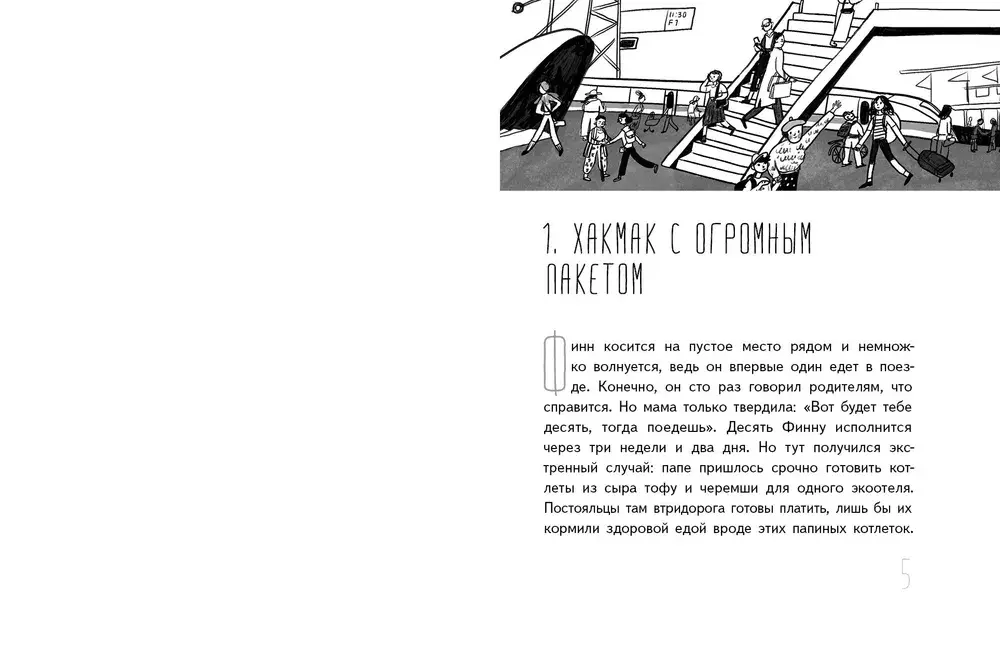 11:30
F1

1. ХАКМАК С ОГРОМНЫМ ПАКЕТОМ

Финн косится на пустое место рядом и немножко волнуется, ведь он впервые один едет в поезде. Конечно, он сто раз говорил родителям, что справится. Но мама только твердила: «Вот будет тебе десять, тогда поедешь». Десять Финну исполнится через три недели и два дня. Но тут получился экстренный случай: папе пришлось срочно готовить котлеты из сыра тофу и черемши для одного экоотеля. Постояльцы там втридорога готовы платить, лишь бы их кормили здоровой едой вроде этих папиных котлеток.

5